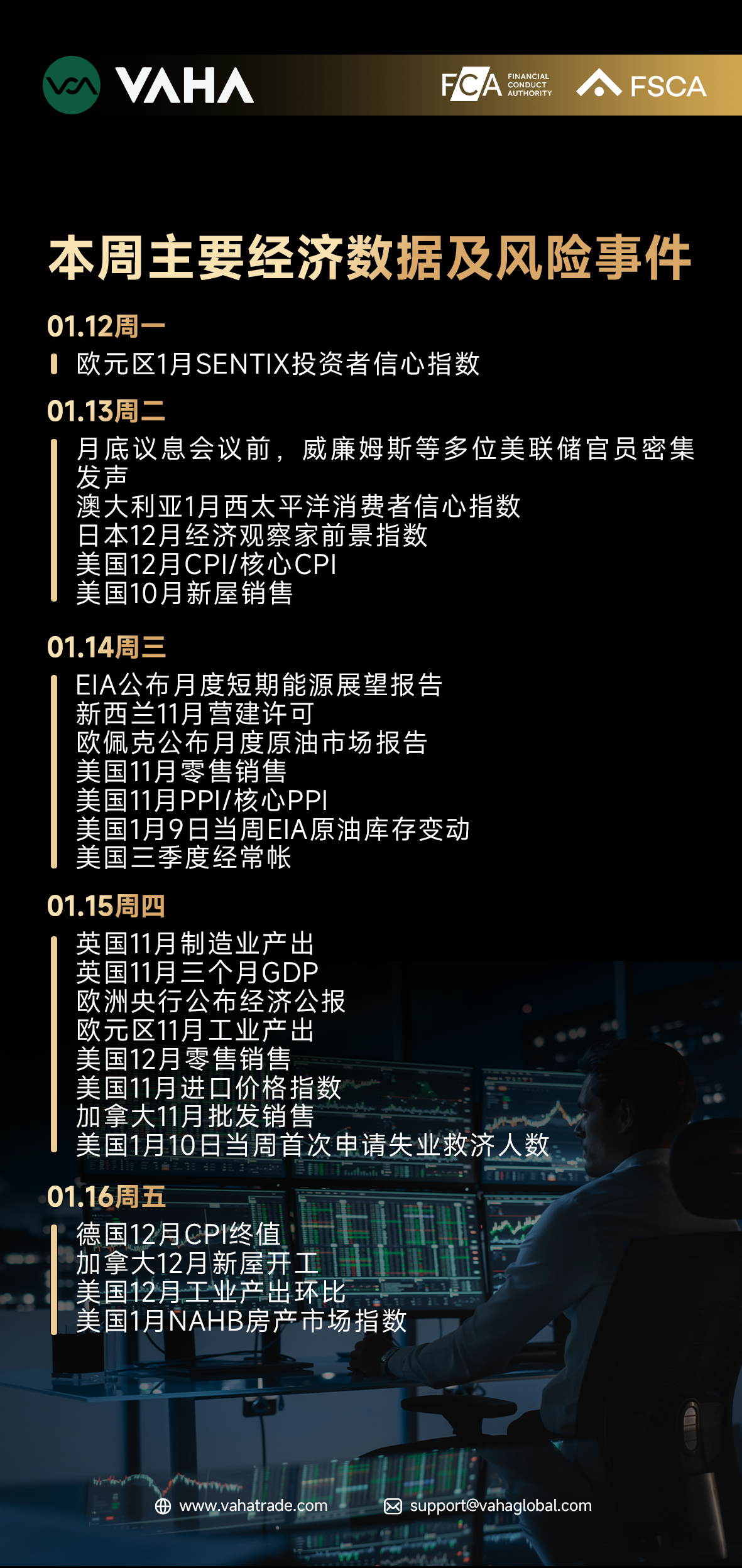 VAHA

FCA FINANCIAL CONDUCT AUTHORITY

FSCA

本周主要经济数据及风险事件

01.12周一

欧元区1月SENTIX投资者信心指数

01.13周二

月底议息会议前，威廉姆斯等多位美联储官员密集发声
澳大利亚1月西太平洋消费者信心指数
日本12月经济观察家前景指数
美国12月CPI/核心CPI
美国10月新屋销售

01.14周三

EIA公布月度短期能源展望报告
新西兰11月营建许可
欧佩克公布月度原油市场报告
美国11月零售销售
美国11月PPI/核心PPI
美国1月9日当周EIA原油库存变动
美国三季度经常帐

01.15周四

英国11月制造业产出
英国11月三个月GDP
欧洲央行公布经济公报
欧元区11月工业产出
美国12月零售销售
美国11月进口价格指数
加拿大11月批发销售
美国1月10日当周首次申请失业救济人数

01.16周五

德国12月CPI终值
加拿大12月新屋开工
美国12月工业产出环比
美国1月NAHB房产市场指数

www.vahatrade.com

support@vahaglobal.com